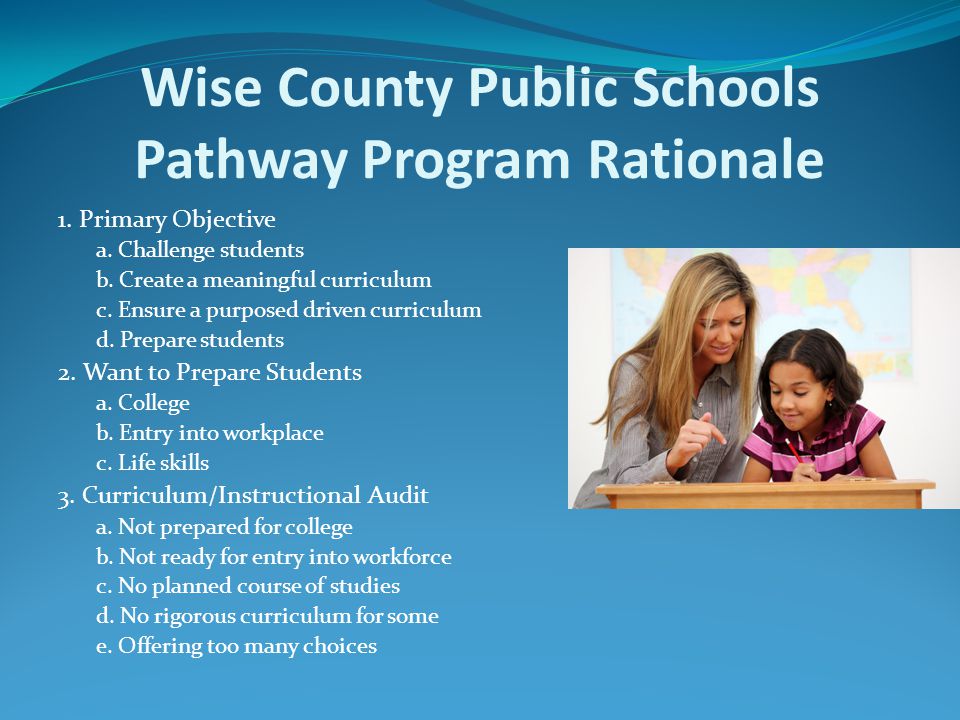 Wise County Public Schools Pathway Program Rationale

1. Primary Objective
a. Challenge students
b. Create a meaningful curriculum
c. Ensure a purposed driven curriculum
d. Prepare students
2. Want to Prepare Students
a. College
b. Entry into workplace
c. Life skills
3. Curriculum/Instructional Audit
a. Not prepared for college
b. Not ready for entry into workforce
c. No planned course of studies
d. No rigorous curriculum for some
e. Offering too many choices